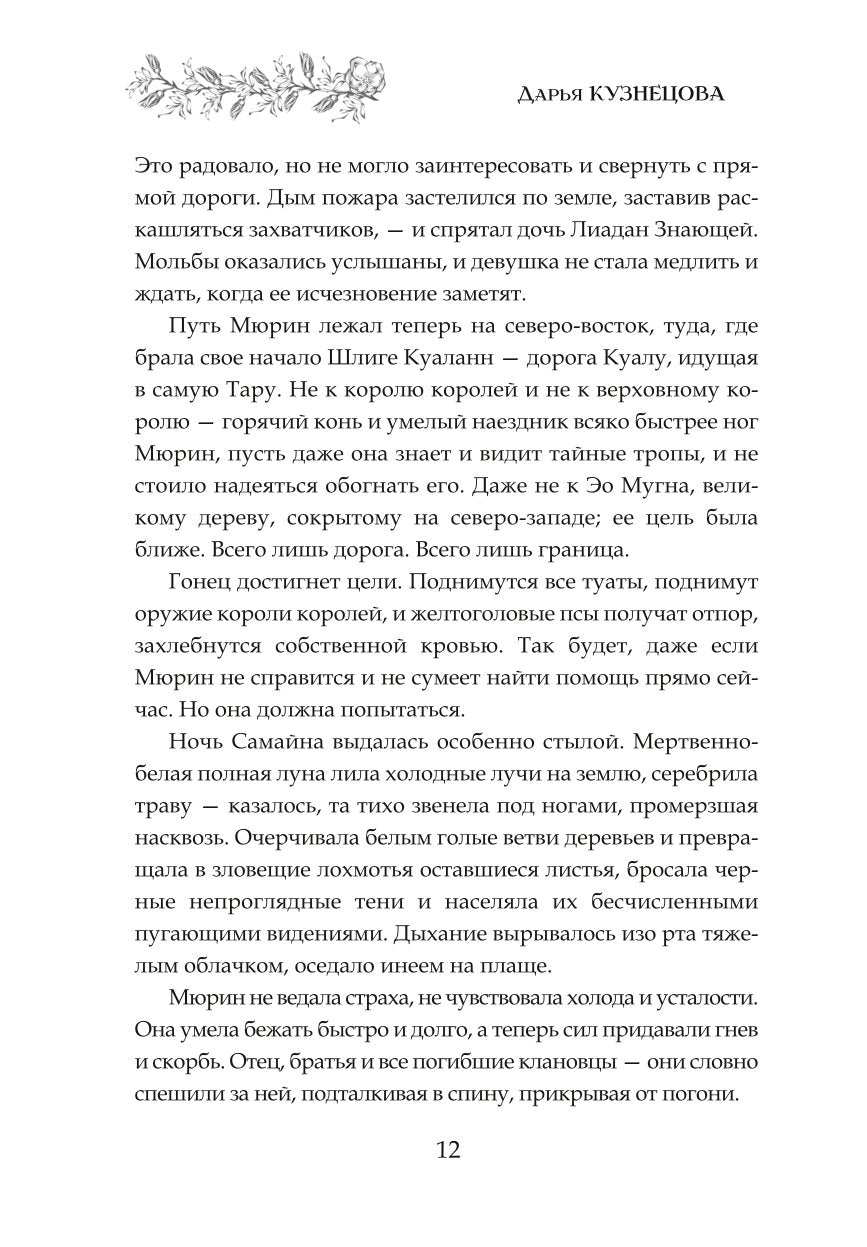 Дарья КУЗНЕЦОВА

Это радовало, но не могло заинтересовать и свернуть с прямой дороги. Дым пожара застелился по земле, заставив раскашляться захватчиков, — и спрятал дочь Лиадан Знающей. Мольбы оказались услышаны, и девушка не стала медлить и ждать, когда ее исчезновение заметят.

Путь Мюрин лежал теперь на северо-восток, туда, где брала свое начало Шлиге Куаланн — дорога Куалу, идущая в самую Тару. Не к королю королей и не к верховному королю — горячий конь и умелый наездник всяко быстрее ног Мюрин, пусть даже она знает и видит тайные тропы, и не стоило надеяться обогнать его. Даже не к Эо Мугна, великому дереву, сокрытому на северо-западе; ее цель была ближе. Всего лишь дорога. Всего лишь граница.

Гонец достигнет цели. Поднимутся все туаты, поднимут оружие короли королей, и желтоголовые псы получат отпор, захлебнутся собственной кровью. Так будет, даже если Мюрин не справится и не сумеет найти помощь прямо сейчас. Но она должна попытаться.

Ночь Самайна выдалась особенно стылой. Мертвенно-белая полная луна лила холодные лучи на землю, серебрила траву — казалось, та тихо звенела под ногами, промерзшая насквозь. Очерчивала белым голые ветви деревьев и превращала в зловещие лохмотья оставшиеся листья, бросала черные непроглядные тени и населяла их бесчисленными пугающими видениями. Дыхание вырывалось изо рта тяжелым облачком, оседало инеем на плаще.

Мюрин не ведала страха, не чувствовала холода и усталости. Она умела бежать быстро и долго, а теперь сил придавали гнев и скорбь. Отец, братья и все погибшие клановцы — они словно спешили за ней, подталкивая в спину, прикрывая от погони.

12